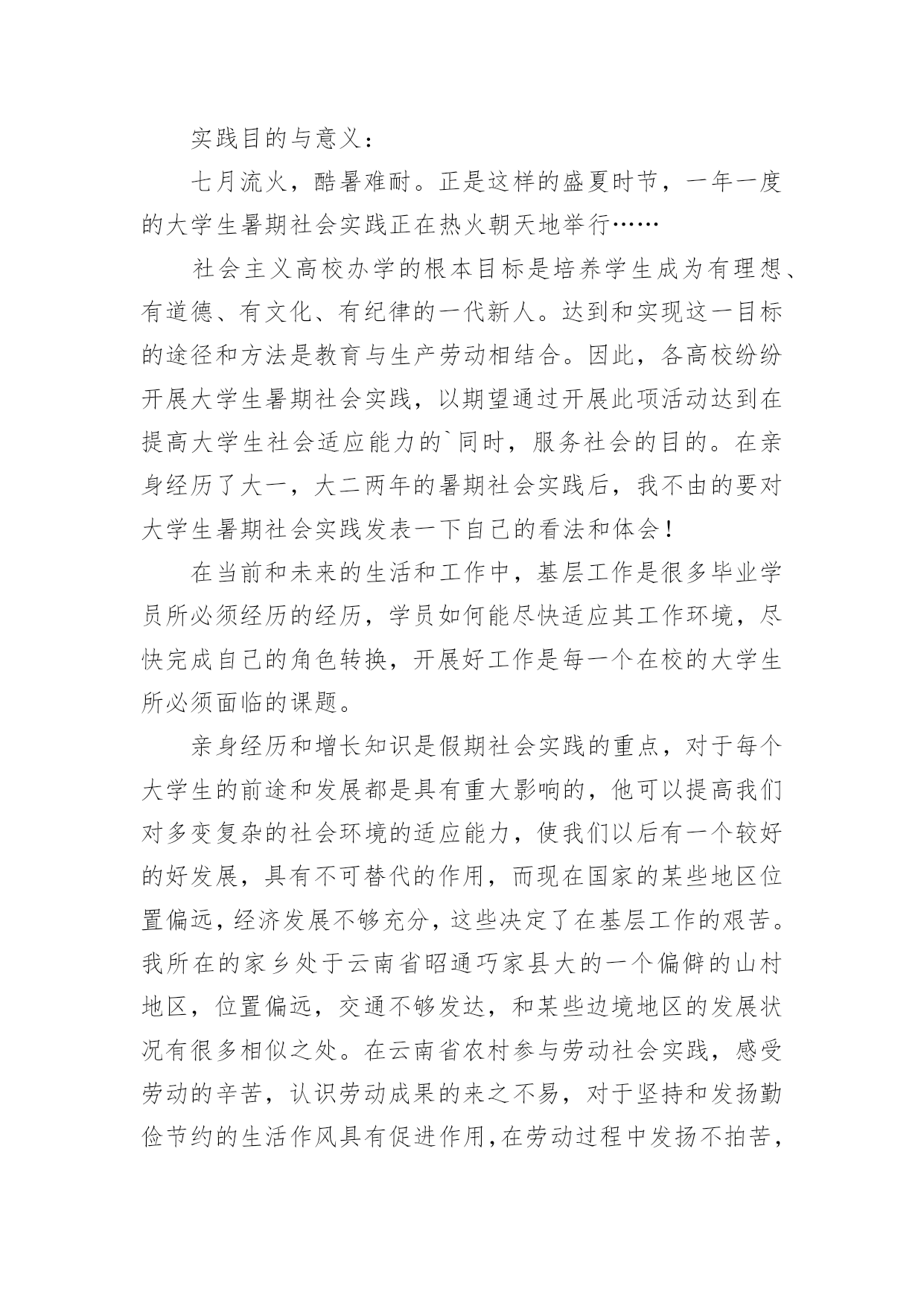 实践目的与意义：

七月流火，酷暑难耐。正是这样的盛夏时节，一年一度的大学生暑期社会实践正在热火朝天地举行……

社会主义高校办学的根本目标是培养学生成为有理想、有道德、有文化、有纪律的一代新人。达到和实现这一目标的途径和方法是教育与生产劳动相结合。因此，各高校纷纷开展大学生暑期社会实践，以期望通过开展此项活动达到在提高大学生社会适应能力的`同时，服务社会的目的。在亲身经历了大一，大二两年的暑期社会实践后，我不由的要对大学生暑期社会实践发表一下自己的看法和体会！

在当前和未来的生活和工作中，基层工作是很多毕业学员所必须经历的经历，学员如何能尽快适应其工作环境，尽快完成自己的角色转换，开展好工作是每一个在校的大学生所必须面临的课题。

亲身经历和增长知识是假期社会实践的重点，对于每个大学生的前途和发展都是具有重大影响的，他可以提高我们对多变复杂的社会环境的适应能力，使我们以后有一个较好的好发展，具有不可替代的作用，而现在国家的某些地区位置偏远，经济发展不够充分，这些决定了在基层工作的艰苦。我所在的家乡处于云南省昭通巧家县大的一个偏僻的山村地区，位置偏远，交通不够发达，和某些边境地区的发展状况有很多相似之处。在云南省农村参与劳动社会实践，感受劳动的辛苦，认识劳动成果的来之不易，对于坚持和发扬勤俭节约的生活作风具有促进作用，在劳动过程中发扬不拍苦，